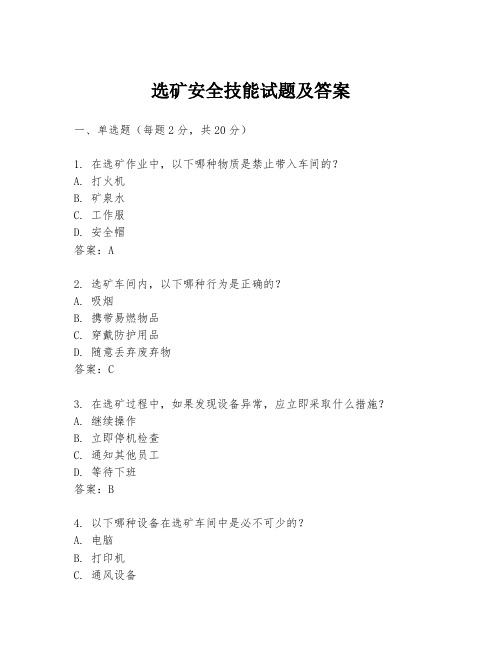 选矿安全技能试题及答案

一、单选题（每题 2 分，共 20 分）

1. 在选矿作业中，以下哪种物质是禁止带入车间的？
A. 打火机
B. 矿泉水
C. 工作服
D. 安全帽
答案：A

2. 选矿车间内，以下哪种行为是正确的？
A. 吸烟
B. 携带易燃物品
C. 穿戴防护用品
D. 随意丢弃废弃物
答案：C

3. 在选矿过程中，如果发现设备异常，应立即采取什么措施？
A. 继续操作
B. 立即停机检查
C. 通知其他员工
D. 等待下班
答案：B

4. 以下哪种设备在选矿车间中是必不可少的？
A. 电脑
B. 打印机
C. 通风设备